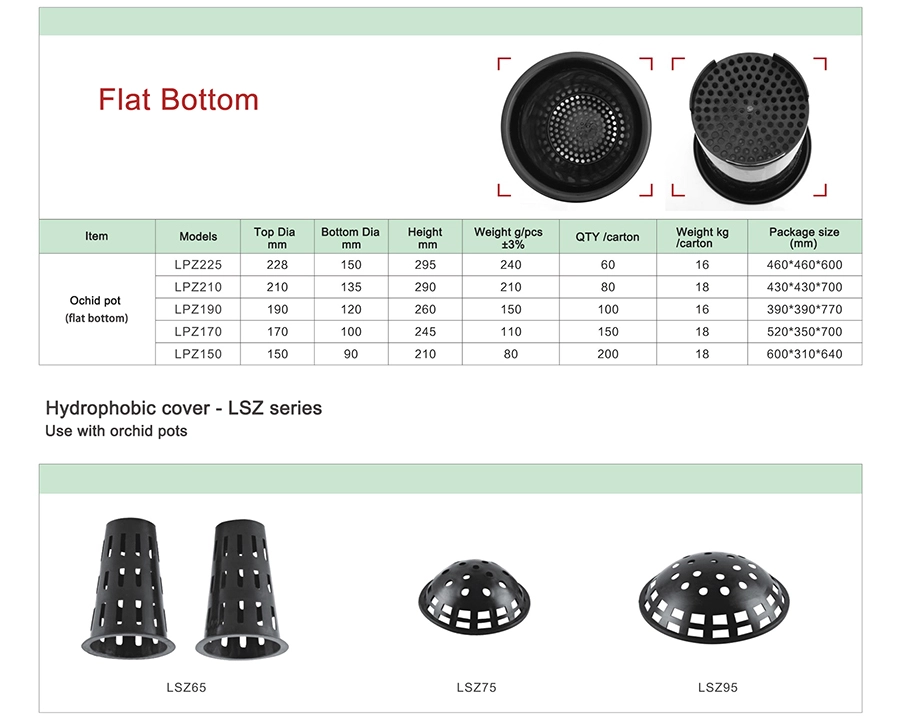 Flat Bottom

| Item | Models | Top Dia mm | Bottom Dia mm | Height mm | Weight g/pcs ±3% | QTY /carton | Weight kg /carton | Package size (mm) |
|---|---|---|---|---|---|---|---|---|
| Ochid pot (flat bottom) | LPZ225 | 228 | 150 | 295 | 240 | 60 | 16 | 460*460*600 |
| | LPZ210 | 210 | 135 | 290 | 210 | 80 | 18 | 430*430*700 |
| | LPZ190 | 190 | 120 | 260 | 150 | 100 | 16 | 390*390*770 |
| | LPZ170 | 170 | 100 | 245 | 110 | 150 | 18 | 520*350*700 |
| | LPZ150 | 150 | 90 | 210 | 80 | 200 | 18 | 600*310*640 |

Hydrophobic cover - LSZ series
Use with orchid pots

LSZ65

LSZ75

LSZ95